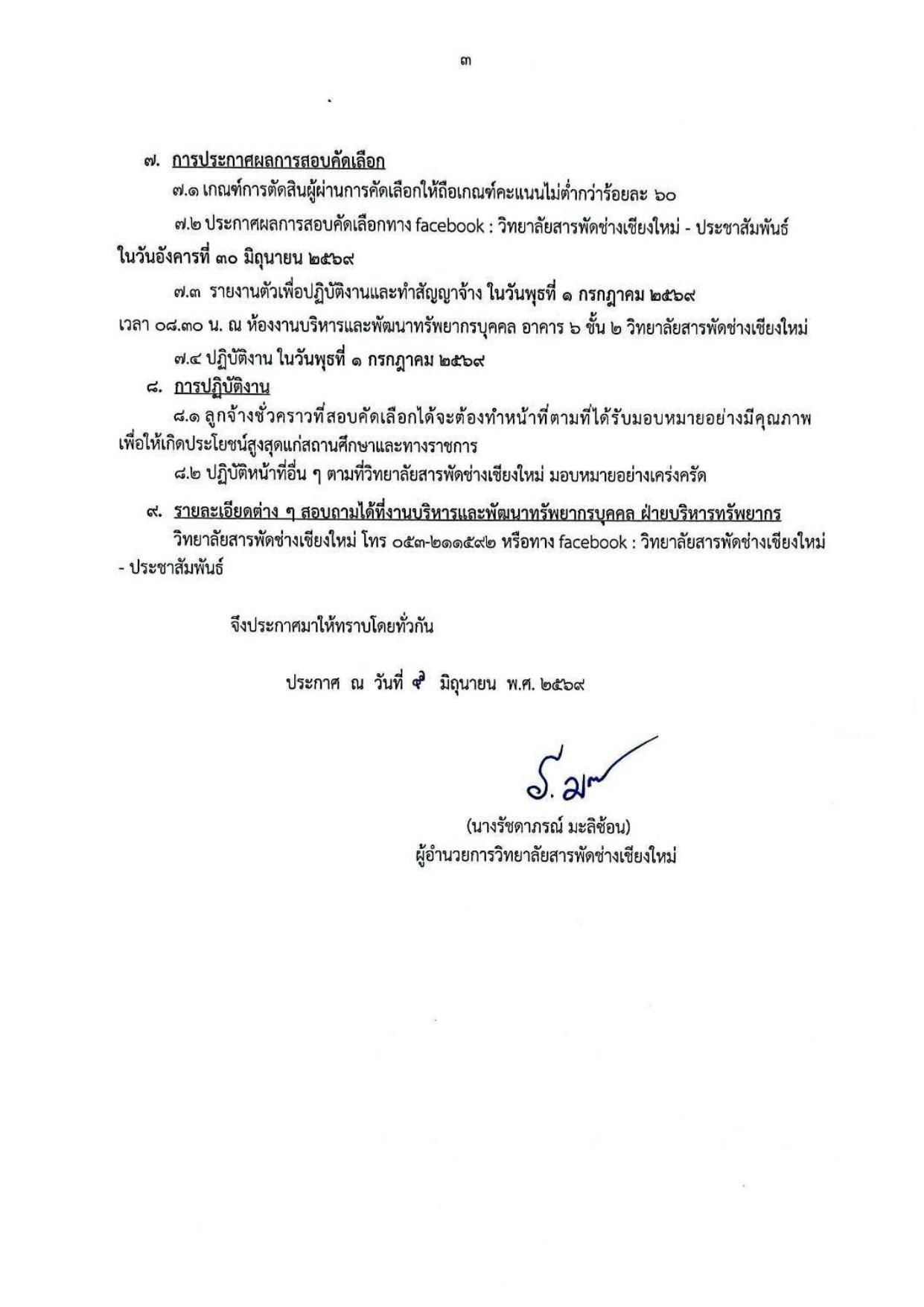 ๓

๗. การประกาศผลการสอบคัดเลือก

๗.๑ เกณฑ์การตัดสินผู้ผ่านการคัดเลือกให้ถือเกณฑ์คะแนนไม่ต่ำกว่าร้อยละ ๖๐

๗.๒ ประกาศผลการสอบคัดเลือกทาง facebook : วิทยาลัยสารพัดช่างเชียงใหม่ - ประชาสัมพันธ์ ในวันอังคารที่ ๓๐ มิถุนายน ๒๕๖๙

๗.๓ รายงานตัวเพื่อปฏิบัติงานและทำสัญญาจ้าง ในวันพุธที่ ๑ กรกฎาคม ๒๕๖๙ เวลา ๐๘.๓๐ น. ณ ห้องงานบริหารและพัฒนาทรัพยากรบุคคล อาคาร ๖ ชั้น ๒ วิทยาลัยสารพัดช่างเชียงใหม่

๗.๔ ปฏิบัติงาน ในวันพุธที่ ๑ กรกฎาคม ๒๕๖๙

๘. การปฏิบัติงาน

๘.๑ ลูกจ้างชั่วคราวที่สอบคัดเลือกได้จะต้องทำหน้าที่ตามที่ได้รับมอบหมายอย่างมีคุณภาพ เพื่อให้เกิดประโยชน์สูงสุดแก่สถานศึกษาและทางราชการ

๘.๒ ปฏิบัติหน้าที่อื่น ๆ ตามที่วิทยาลัยสารพัดช่างเชียงใหม่ มอบหมายอย่างเคร่งครัด

๙. รายละเอียดต่าง ๆ สอบถามได้ที่งานบริหารและพัฒนาทรัพยากรบุคคล ฝ่ายบริหารทรัพยากร วิทยาลัยสารพัดช่างเชียงใหม่ โทร ๐๕๓-๒๑๑๕๙๒ หรือทาง facebook : วิทยาลัยสารพัดช่างเชียงใหม่ - ประชาสัมพันธ์

จึงประกาศมาให้ทราบโดยทั่วกัน

ประกาศ ณ วันที่ ๙ มิถุนายน พ.ศ. ๒๕๖๙

(นางรัชดาภรณ์ มะลิซ้อน)
ผู้อำนวยการวิทยาลัยสารพัดช่างเชียงใหม่